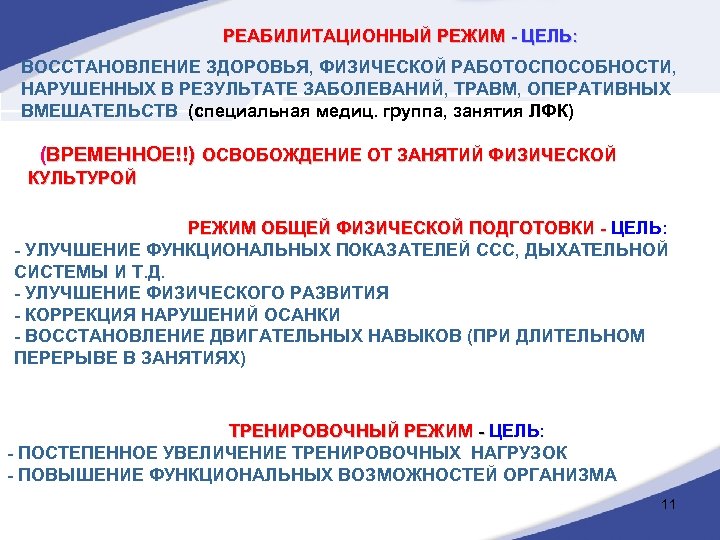 РЕАБИЛИТАЦИОННЫЙ РЕЖИМ - ЦЕЛЬ:

ВОССТАНОВЛЕНИЕ ЗДОРОВЬЯ, ФИЗИЧЕСКОЙ РАБОТОСПОСОБНОСТИ, НАРУШЕННЫХ В РЕЗУЛЬТАТЕ ЗАБОЛЕВАНИЙ, ТРАВМ, ОПЕРАТИВНЫХ ВМЕШАТЕЛЬСТВ (специальная медиц. группа, занятия ЛФК)

(ВРЕМЕННОЕ!!) ОСВОБОЖДЕНИЕ ОТ ЗАНЯТИЙ ФИЗИЧЕСКОЙ КУЛЬТУРОЙ

РЕЖИМ ОБЩЕЙ ФИЗИЧЕСКОЙ ПОДГОТОВКИ - ЦЕЛЬ:

- УЛУЧШЕНИЕ ФУНКЦИОНАЛЬНЫХ ПОКАЗАТЕЛЕЙ ССС, ДЫХАТЕЛЬНОЙ СИСТЕМЫ И Т.Д.
- УЛУЧШЕНИЕ ФИЗИЧЕСКОГО РАЗВИТИЯ
- КОРРЕКЦИЯ НАРУШЕНИЙ ОСАНКИ
- ВОССТАНОВЛЕНИЕ ДВИГАТЕЛЬНЫХ НАВЫКОВ (ПРИ ДЛИТЕЛЬНОМ ПЕРЕРЫВЕ В ЗАНЯТИЯХ)

ТРЕНИРОВОЧНЫЙ РЕЖИМ - ЦЕЛЬ:

- ПОСТЕПЕННОЕ УВЕЛИЧЕНИЕ ТРЕНИРОВОЧНЫХ НАГРУЗОК
- ПОВЫШЕНИЕ ФУНКЦИОНАЛЬНЫХ ВОЗМОЖНОСТЕЙ ОРГАНИЗМА

11